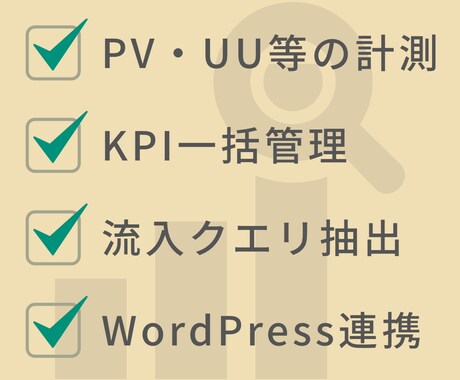 PV・UU等の計測

KPI一括管理

流入クエリ抽出

WordPress連携